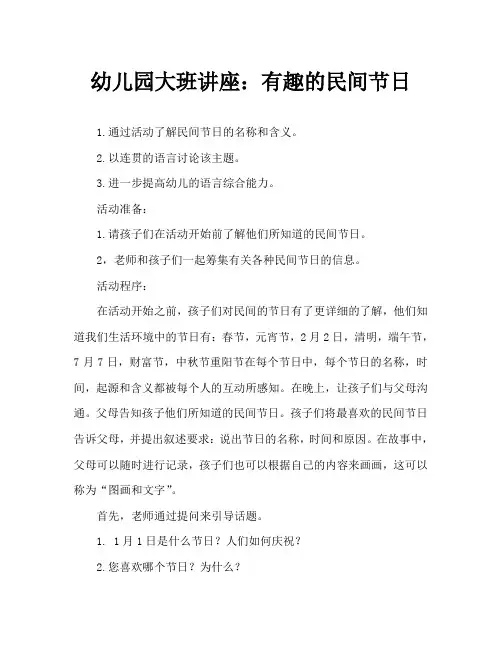 幼儿园大班讲座：有趣的民间节日

1.通过活动了解民间节日的名称和含义。

2.以连贯的语言讨论该主题。

3.进一步提高幼儿的语言综合能力。

活动准备：

1.请孩子们在活动开始前了解他们所知道的民间节日。

2，老师和孩子们一起筹集有关各种民间节日的信息。

活动程序：

在活动开始之前，孩子们对民间的节日有了更详细的了解，他们知道我们生活环境中的节日有：春节，元宵节，2月2日，清明，端午节，7月7日，财富节，中秋节重阳节在每个节日中，每个节日的名称，时间，起源和含义都被每个人的互动所感知。在晚上，让孩子们与父母沟通。父母告知孩子他们所知道的民间节日。孩子们将最喜欢的民间节日告诉父母，并提出叙述要求：说出节日的名称，时间和原因。在故事中，父母可以随时进行记录，孩子们也可以根据自己的内容来画画，这可以称为“图画和文字”。

首先，老师通过提问来引导话题。

1. 1月1日是什么节日？人们如何庆祝？

2.您喜欢哪个节日？为什么？